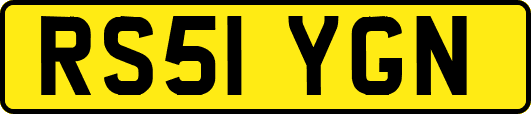 RS51 YGN